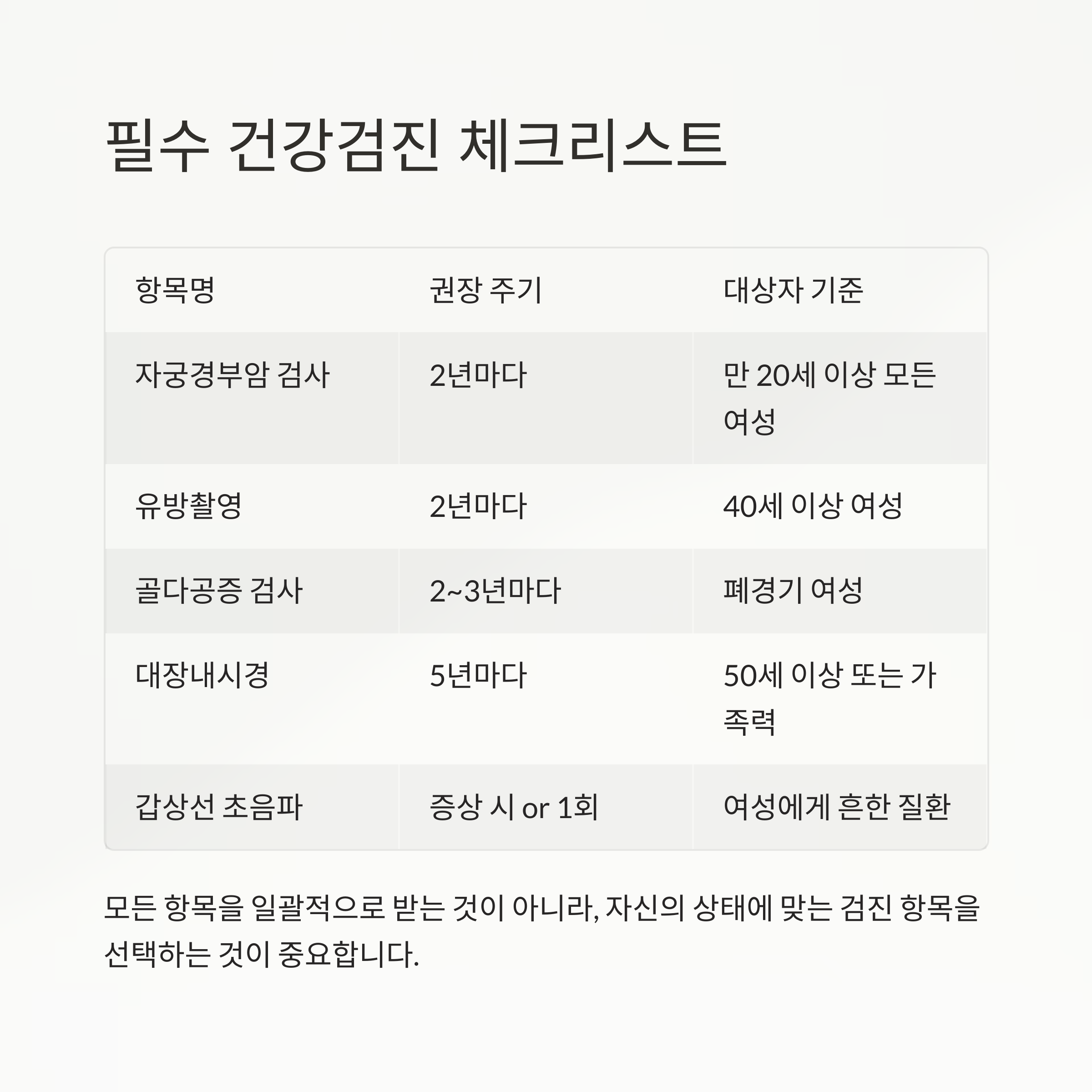 필수 건강검진 체크리스트

| 항목명 | 권장 주기 | 대상자 기준 |
|---|---|---|
| 자궁경부암 검사 | 2년마다 | 만 20세 이상 모든 여성 |
| 유방촬영 | 2년마다 | 40세 이상 여성 |
| 골다공증 검사 | 2~3년마다 | 폐경기 여성 |
| 대장내시경 | 5년마다 | 50세 이상 또는 가족력 |
| 갑상선 초음파 | 증상 시 or 1회 | 여성에게 흔한 질환 |

모든 항목을 일괄적으로 받는 것이 아니라, 자신의 상태에 맞는 검진 항목을 선택하는 것이 중요합니다.